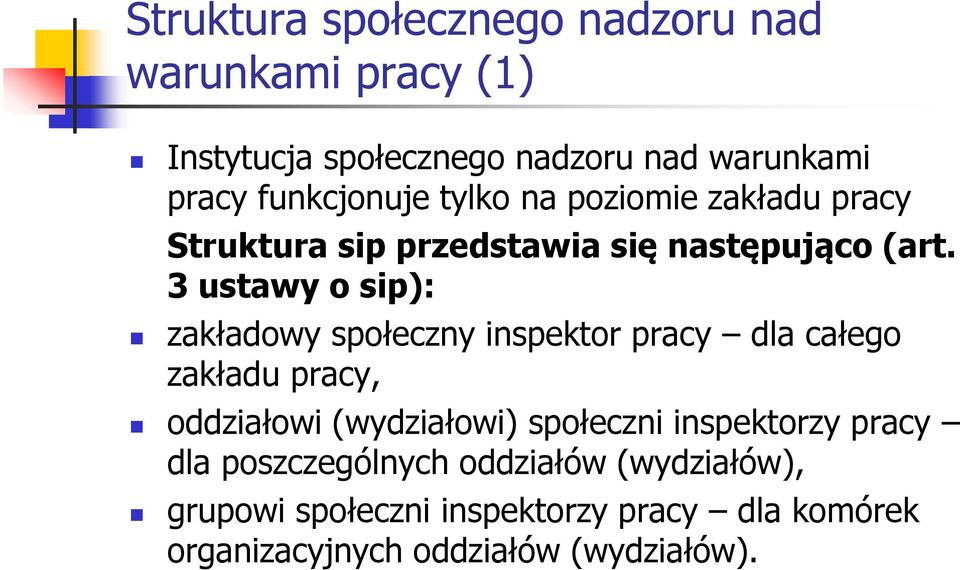 Struktura społecznego nadzoru nad warunkami pracy (1)

Instytucja społecznego nadzoru nad warunkami pracy funkcjonuje tylko na poziomie zakładu pracy

Struktura sip przedstawia się następująco (art. 3 ustawy o sip):

zakładowy społeczny inspektor pracy – dla całego zakładu pracy,

oddziałowi (wydziałowi) społeczni inspektorzy pracy – dla poszczególnych oddziałów (wydziałów),

grupowi społeczni inspektorzy pracy – dla komórek organizacyjnych oddziałów (wydziałów).